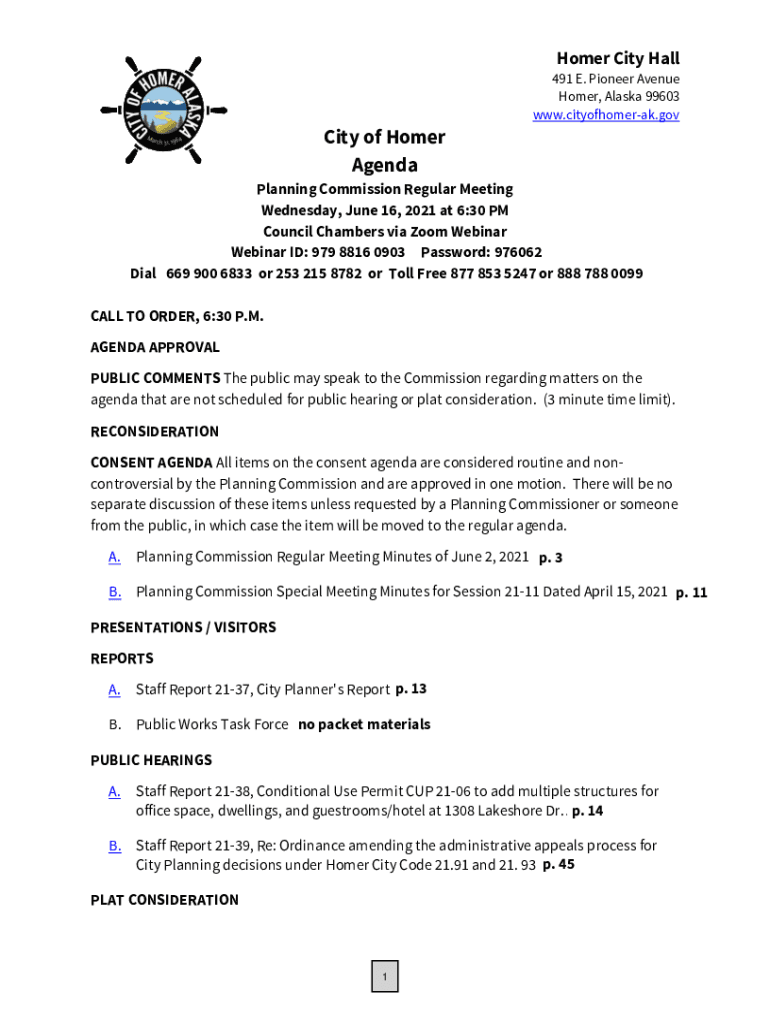 CITY OF HOMER ALASKA
March 31, 1964

Homer City Hall
491 E. Pioneer Avenue
Homer, Alaska 99603
www.cityofhomer-ak.gov

City of Homer
Agenda

Planning Commission Regular Meeting
Wednesday, June 16, 2021 at 6:30 PM
Council Chambers via Zoom Webinar
Webinar ID: 979 8816 0903 Password: 976062
Dial 669 900 6833 or 253 215 8782 or Toll Free 877 853 5247 or 888 788 0099

CALL TO ORDER, 6:30 P.M.

AGENDA APPROVAL

PUBLIC COMMENTS The public may speak to the Commission regarding matters on the agenda that are not scheduled for public hearing or plat consideration. (3 minute time limit).

RECONSIDERATION

CONSENT AGENDA All items on the consent agenda are considered routine and non-controversial by the Planning Commission and are approved in one motion. There will be no separate discussion of these items unless requested by a Planning Commissioner or someone from the public, in which case the item will be moved to the regular agenda.

A. Planning Commission Regular Meeting Minutes of June 2, 2021 p. 3

B. Planning Commission Special Meeting Minutes for Session 21-11 Dated April 15, 2021 p. 11

PRESENTATIONS / VISITORS

REPORTS

A. Staff Report 21-37, City Planner's Report p. 13

B. Public Works Task Force no packet materials

PUBLIC HEARINGS

A. Staff Report 21-38, Conditional Use Permit CUP 21-06 to add multiple structures for office space, dwellings, and guestrooms/hotel at 1308 Lakeshore Dr.. p. 14

B. Staff Report 21-39, Re: Ordinance amending the administrative appeals process for City Planning decisions under Homer City Code 21.91 and 21. 93 p. 45

PLAT CONSIDERATION

1